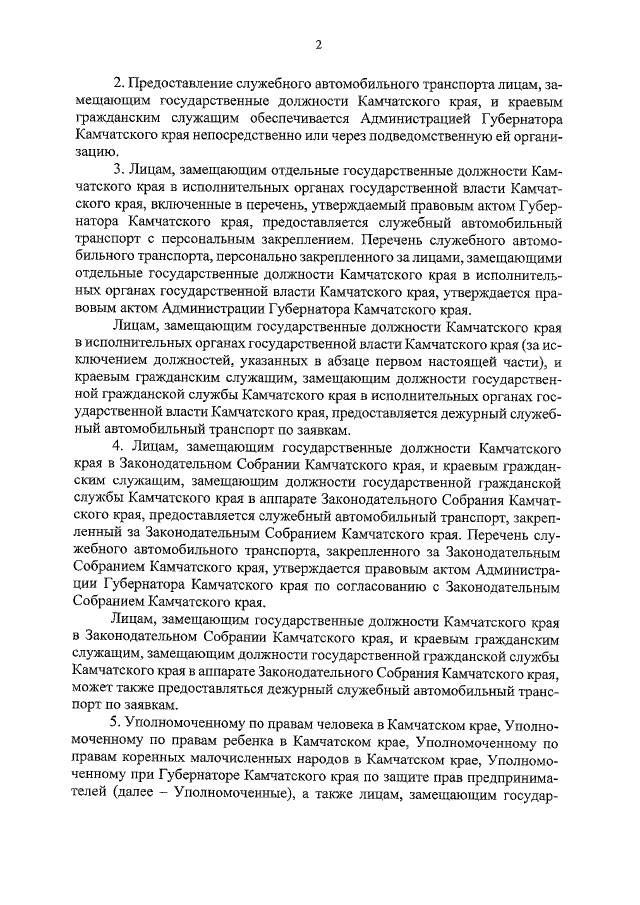 2

2. Предоставление служебного автомобильного транспорта лицам, замещающим государственные должности Камчатского края, и краевым гражданским служащим обеспечивается Администрацией Губернатора Камчатского края непосредственно или через подведомственную ей организацию.

3. Лицам, замещающим отдельные государственные должности Камчатского края в исполнительных органах государственной власти Камчатского края, включенные в перечень, утверждаемый правовым актом Губернатора Камчатского края, предоставляется служебный автомобильный транспорт с персональным закреплением. Перечень служебного автомобильного транспорта, персонально закрепленного за лицами, замещающими отдельные государственные должности Камчатского края в исполнительных органах государственной власти Камчатского края, утверждается правовым актом Администрации Губернатора Камчатского края.

Лицам, замещающим государственные должности Камчатского края в исполнительных органах государственной власти Камчатского края (за исключением должностей, указанных в абзаце первом настоящей части), и краевым гражданским служащим, замещающим должности государственной гражданской службы Камчатского края в исполнительных органах государственной власти Камчатского края, предоставляется дежурный служебный автомобильный транспорт по заявкам.

4. Лицам, замещающим государственные должности Камчатского края в Законодательном Собрании Камчатского края, и краевым гражданским служащим, замещающим должности государственной гражданской службы Камчатского края в аппарате Законодательного Собрания Камчатского края, предоставляется служебный автомобильный транспорт, закрепленный за Законодательным Собранием Камчатского края. Перечень служебного автомобильного транспорта, закрепленного за Законодательным Собранием Камчатского края, утверждается правовым актом Администрации Губернатора Камчатского края по согласованию с Законодательным Собранием Камчатского края.

Лицам, замещающим государственные должности Камчатского края в Законодательном Собрании Камчатского края, и краевым гражданским служащим, замещающим должности государственной гражданской службы Камчатского края в аппарате Законодательного Собрания Камчатского края, может также предоставляться дежурный служебный автомобильный транспорт по заявкам.

5. Уполномоченному по правам человека в Камчатском крае, Уполномоченному по правам ребенка в Камчатском крае, Уполномоченному по правам коренных малочисленных народов в Камчатском крае, Уполномоченному при Губернаторе Камчатского края по защите прав предпринимателей (далее – Уполномоченные), а также лицам, замещающим государ-